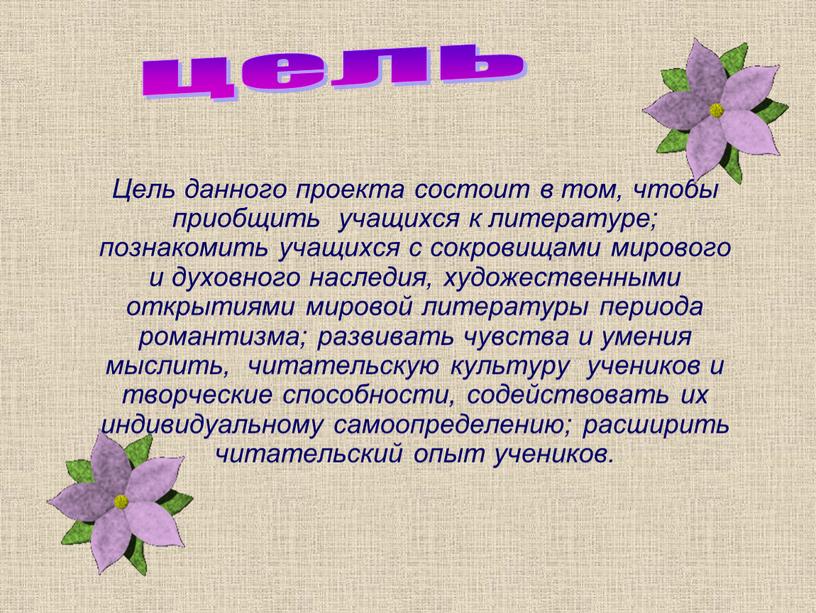 цель

Цель данного проекта состоит в том, чтобы приобщить учащихся к литературе; познакомить учащихся с сокровищами мирового и духовного наследия, художественными открытиями мировой литературы периода романтизма; развивать чувства и умения мыслить, читательскую культуру учеников и творческие способности, содействовать их индивидуальному самоопределению; расширить читательский опыт учеников.